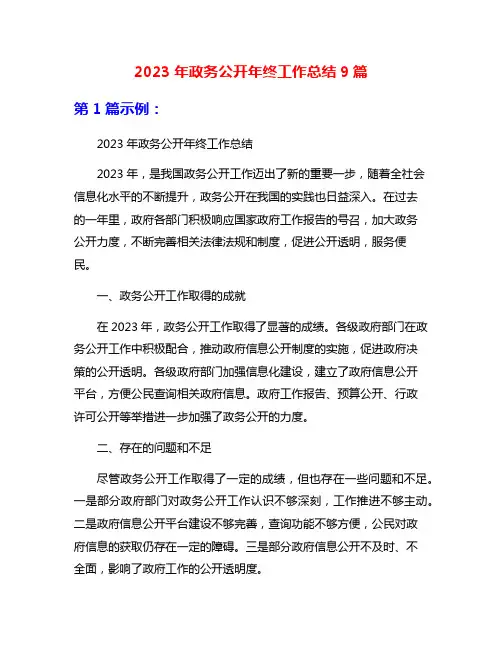 2023 年政务公开年终工作总结 9 篇

第 1 篇示例：

2023 年政务公开年终工作总结

2023 年，是我国政务公开工作迈出了新的重要一步，随着全社会信息化水平的不断提升，政务公开在我国的实践也日益深入。在过去的一年里，政府各部门积极响应国家政府工作报告的号召，加大政务公开力度，不断完善相关法律法规和制度，促进公开透明，服务便民。

一、政务公开工作取得的成就

在 2023 年，政务公开工作取得了显著的成绩。各级政府部门在政务公开工作中积极配合，推动政府信息公开制度的实施，促进政府决策的公开透明。各级政府部门加强信息化建设，建立了政府信息公开平台，方便公民查询相关政府信息。政府工作报告、预算公开、行政许可公开等举措进一步加强了政务公开的力度。

二、存在的问题和不足

尽管政务公开工作取得了一定的成绩，但也存在一些问题和不足。一是部分政府部门对政务公开工作认识不够深刻，工作推进不够主动。二是政府信息公开平台建设不够完善，查询功能不够方便，公民对政府信息的获取仍存在一定的障碍。三是部分政府信息公开不及时、不全面，影响了政府工作的公开透明度。